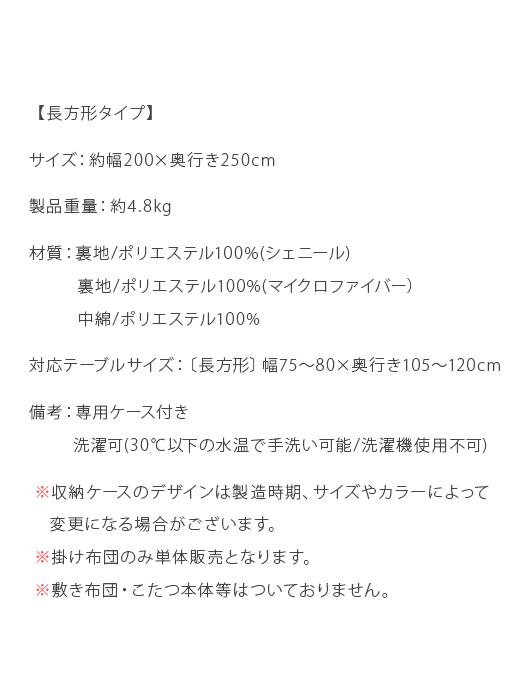 【長方形タイプ】

サイズ：約幅200×奥行き250cm

製品重量：約4.8kg

材質：裏地/ポリエステル100%(シェニール)
裏地/ポリエステル100%(マイクロファイバー)
中綿/ポリエステル100%

対応テーブルサイズ：〔長方形〕幅75～80×奥行き105～120cm

備考：専用ケース付き
洗濯可(30℃以下の水温で手洗い可能/洗濯機使用不可)

※収納ケースのデザインは製造時期、サイズやカラーによって変更になる場合がございます。

※掛け布団のみ単体販売となります。

※敷き布団・こたつ本体等はついておりません。